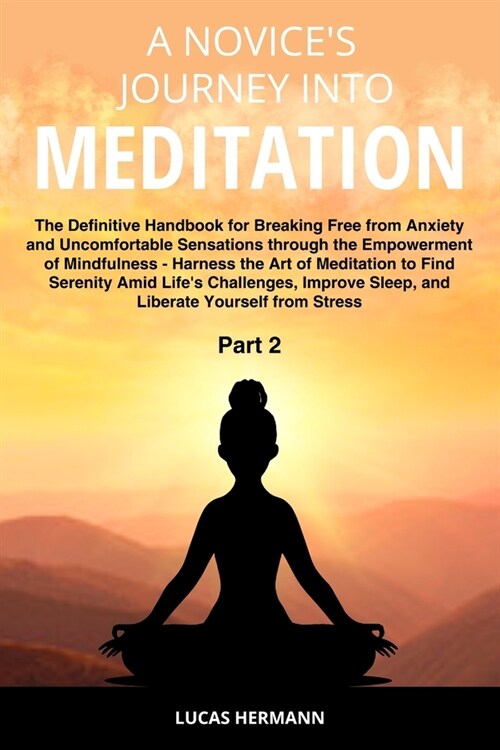 A NOVICE'S JOURNEY INTO

MEDITATION

The Definitive Handbook for Breaking Free from Anxiety and Uncomfortable Sensations through the Empowerment of Mindfulness - Harness the Art of Meditation to Find Serenity Amid Life's Challenges, Improve Sleep, and Liberate Yourself from Stress

Part 2

LUCAS HERMANN